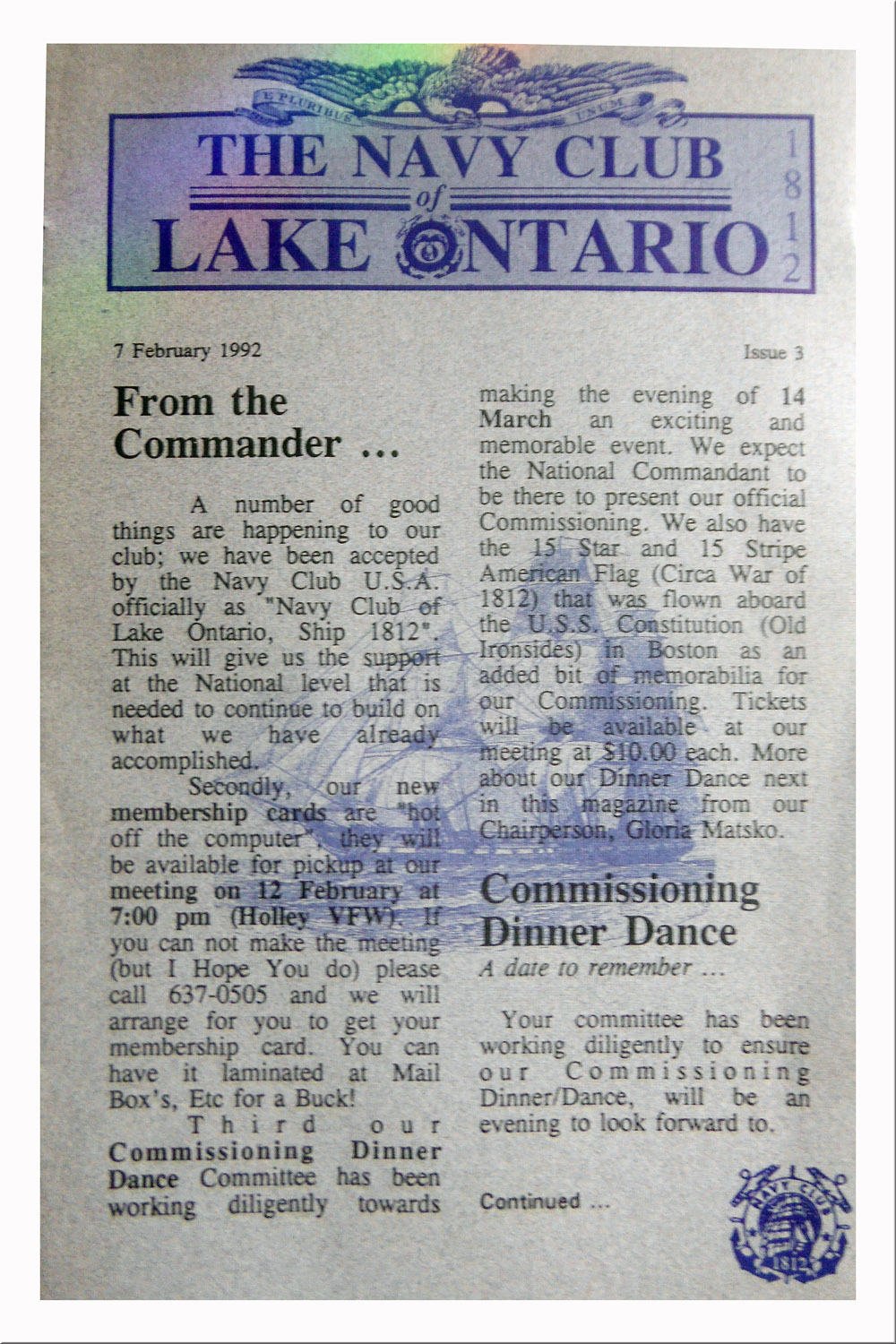 E PLURIBUS UNUM

THE NAVY CLUB of LAKE ONTARIO

1812

7 February 1992

Issue 3

From the Commander …

A number of good things are happening to our club; we have been accepted by the Navy Club U.S.A. officially as "Navy Club of Lake Ontario, Ship 1812". This will give us the support at the National level that is needed to continue to build on what we have already accomplished.

Secondly, our new membership cards are "hot off the computer", they will be available for pickup at our meeting on 12 February at 7:00 pm (Holley VFW). If you can not make the meeting (but I Hope You do) please call 637-0505 and we will arrange for you to get your membership card. You can have it laminated at Mail Box's, Etc for a Buck!

Third our Commissioning Dinner Dance Committee has been working diligently towards making the evening of 14 March an exciting and memorable event. We expect the National Commandant to be there to present our official Commissioning. We also have the 15 Star and 15 Stripe American Flag (Circa War of 1812) that was flown aboard the U.S.S. Constitution (Old Ironsides) in Boston as an added bit of memorabilia for our Commissioning. Tickets will be available at our meeting at $10.00 each. More about our Dinner Dance next in this magazine from our Chairperson, Gloria Matsko.

Commissioning Dinner Dance

A date to remember …

Your committee has been working diligently to ensure our Commissioning Dinner/Dance, will be an evening to look forward to.

Continued …

NAVY CLUB 1812